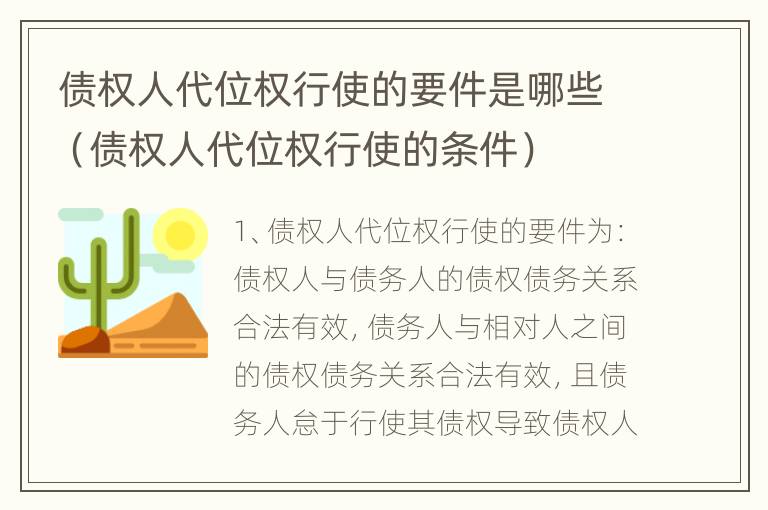 债权人代位权行使的要件是哪些（债权人代位权行使的条件）

1、债权人代位权行使的要件为：债权人与债务人的债权债务关系合法有效，债务人与相对人之间的债权债务关系合法有效，且债务人怠于行使其债权导致债权人